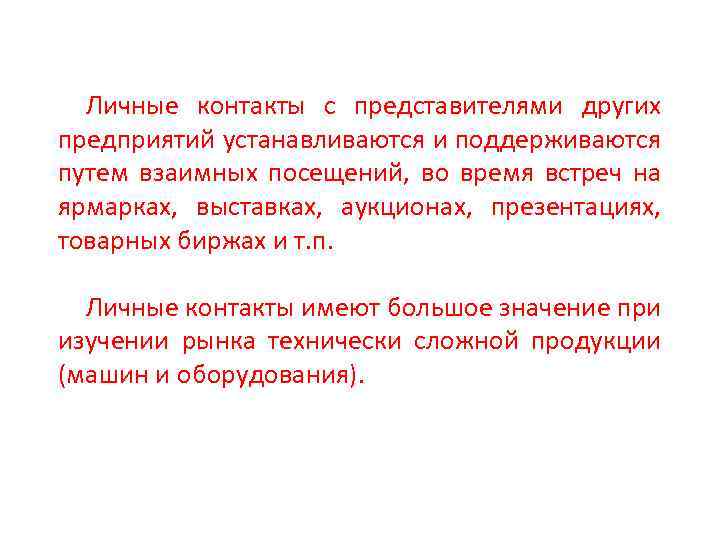 Личные контакты с представителями других предприятий устанавливаются и поддерживаются путем взаимных посещений, во время встреч на ярмарках, выставках, аукционах, презентациях, товарных биржах и т.п.

Личные контакты имеют большое значение при изучении рынка технически сложной продукции (машин и оборудования).